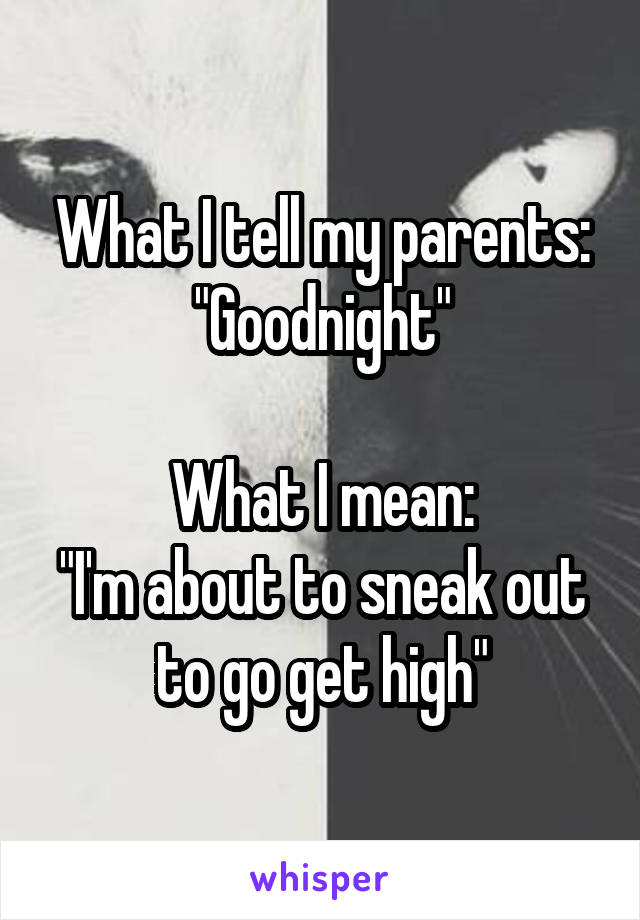 What I tell my parents:
"Goodnight"

What I mean:
"I'm about to sneak out to go get high"

whisper